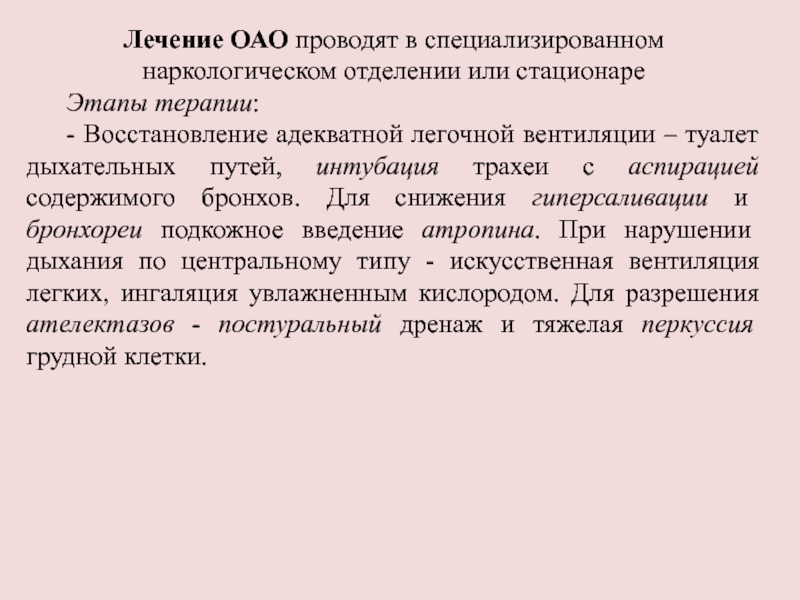 Лечение ОАО проводят в специализированном наркологическом отделении или стационаре

Этапы терапии:

- Восстановление адекватной легочной вентиляции – туалет дыхательных путей, интубация трахеи с аспирацией содержимого бронхов. Для снижения гиперсаливации и бронхореи подкожное введение атропина. При нарушении дыхания по центральному типу - искусственная вентиляция легких, ингаляция увлажненным кислородом. Для разрешения ателектазов - постуральный дренаж и тяжелая перкуссия грудной клетки.